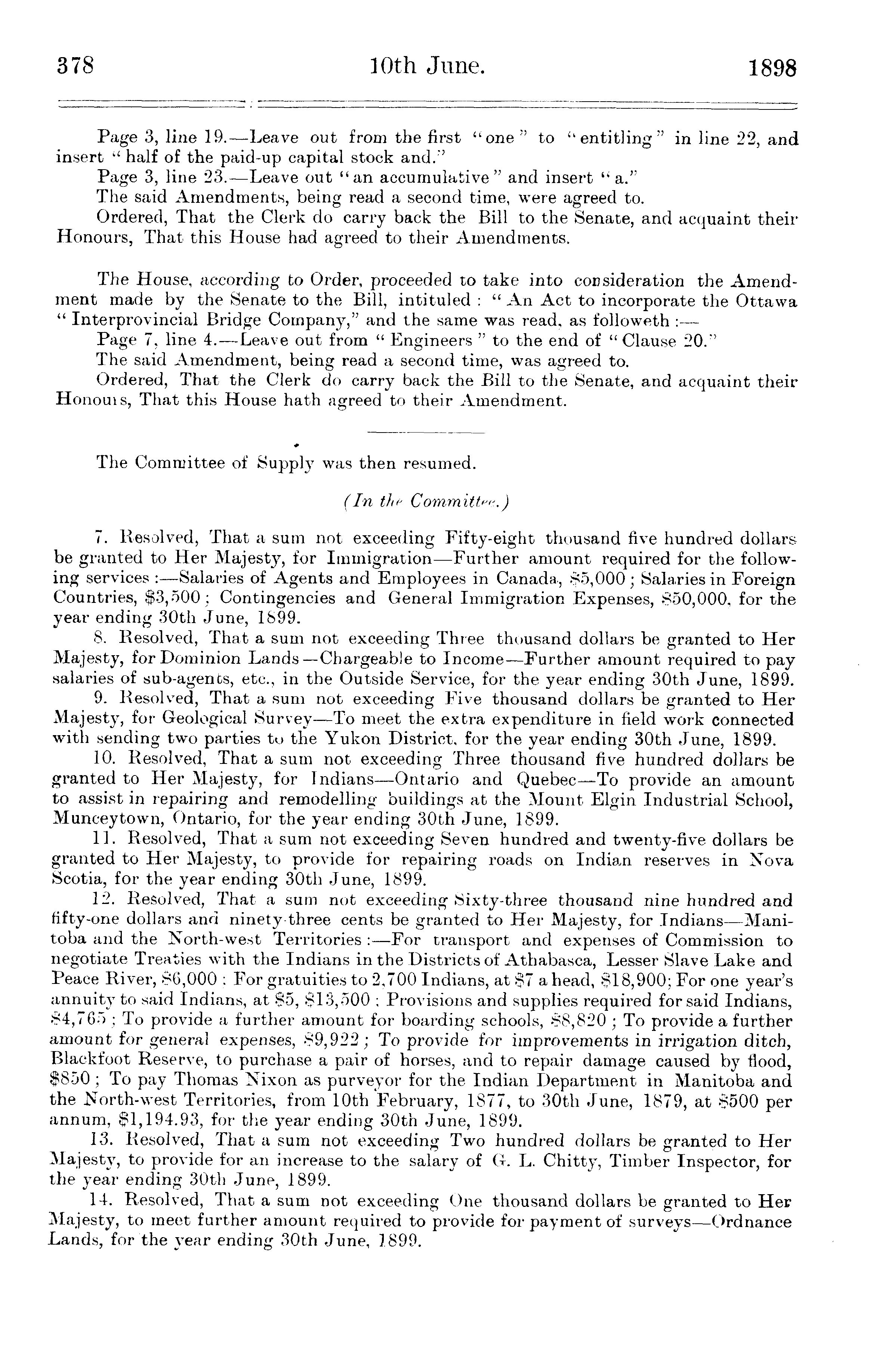 378 10th June. 1898

Page 3, line 19.—Leave out from the first "one" to "entitling" in line 22, and insert "half of the paid-up capital stock and."
Page 3, line 23.—Leave out "an accumulative" and insert "a."
The said Amendments, being read a second time, were agreed to.
Ordered, That the Clerk do carry back the Bill to the Senate, and acquaint their Honours, That this House had agreed to their Amendments.

The House, according to Order, proceeded to take into consideration the Amendment made by the Senate to the Bill, intituled: "An Act to incorporate the Ottawa "Interprovincial Bridge Company," and the same was read, as followeth:—
Page 7, line 4.—Leave out from "Engineers" to the end of "Clause 20."
The said Amendment, being read a second time, was agreed to.
Ordered, That the Clerk do carry back the Bill to the Senate, and acquaint their Honours, That this House hath agreed to their Amendment.

The Committee of Supply was then resumed.

(In the Committee.)

7. Resolved, That a sum not exceeding Fifty-eight thousand five hundred dollars be granted to Her Majesty, for Immigration—Further amount required for the following services:—Salaries of Agents and Employees in Canada, $5,000; Salaries in Foreign Countries, $3,500; Contingencies and General Immigration Expenses, $50,000, for the year ending 30th June, 1899.
8. Resolved, That a sum not exceeding Three thousand dollars be granted to Her Majesty, for Dominion Lands—Chargeable to Income—Further amount required to pay salaries of sub-agents, etc., in the Outside Service, for the year ending 30th June, 1899.
9. Resolved, That a sum not exceeding Five thousand dollars be granted to Her Majesty, for Geological Survey—To meet the extra expenditure in field work connected with sending two parties to the Yukon District, for the year ending 30th June, 1899.
10. Resolved, That a sum not exceeding Three thousand five hundred dollars be granted to Her Majesty, for Indians—Ontario and Quebec—To provide an amount to assist in repairing and remodelling buildings at the Mount Elgin Industrial School, Munceytown, Ontario, for the year ending 30th June, 1899.
11. Resolved, That a sum not exceeding Seven hundred and twenty-five dollars be granted to Her Majesty, to provide for repairing roads on Indian reserves in Nova Scotia, for the year ending 30th June, 1899.
12. Resolved, That a sum not exceeding Sixty-three thousand nine hundred and fifty-one dollars and ninety-three cents be granted to Her Majesty, for Indians—Manitoba and the North-west Territories:—For transport and expenses of Commission to negotiate Treaties with the Indians in the Districts of Athabasca, Lesser Slave Lake and Peace River, $6,000; For gratuities to 2,700 Indians, at $7 a head, $18,900; For one year's annuity to said Indians, at $5, $13,500; Provisions and supplies required for said Indians, $4,765; To provide a further amount for boarding schools, $8,820; To provide a further amount for general expenses, $9,922; To provide for improvements in irrigation ditch, Blackfoot Reserve, to purchase a pair of horses, and to repair damage caused by flood, $850; To pay Thomas Nixon as purveyor for the Indian Department in Manitoba and the North-west Territories, from 10th February, 1877, to 30th June, 1879, at $500 per annum, $1,194.93, for the year ending 30th June, 1899.
13. Resolved, That a sum not exceeding Two hundred dollars be granted to Her Majesty, to provide for an increase to the salary of G. L. Chitty, Timber Inspector, for the year ending 30th June, 1899.
14. Resolved, That a sum not exceeding One thousand dollars be granted to Her Majesty, to meet further amount required to provide for payment of surveys—Ordnance Lands, for the year ending 30th June, 1899.